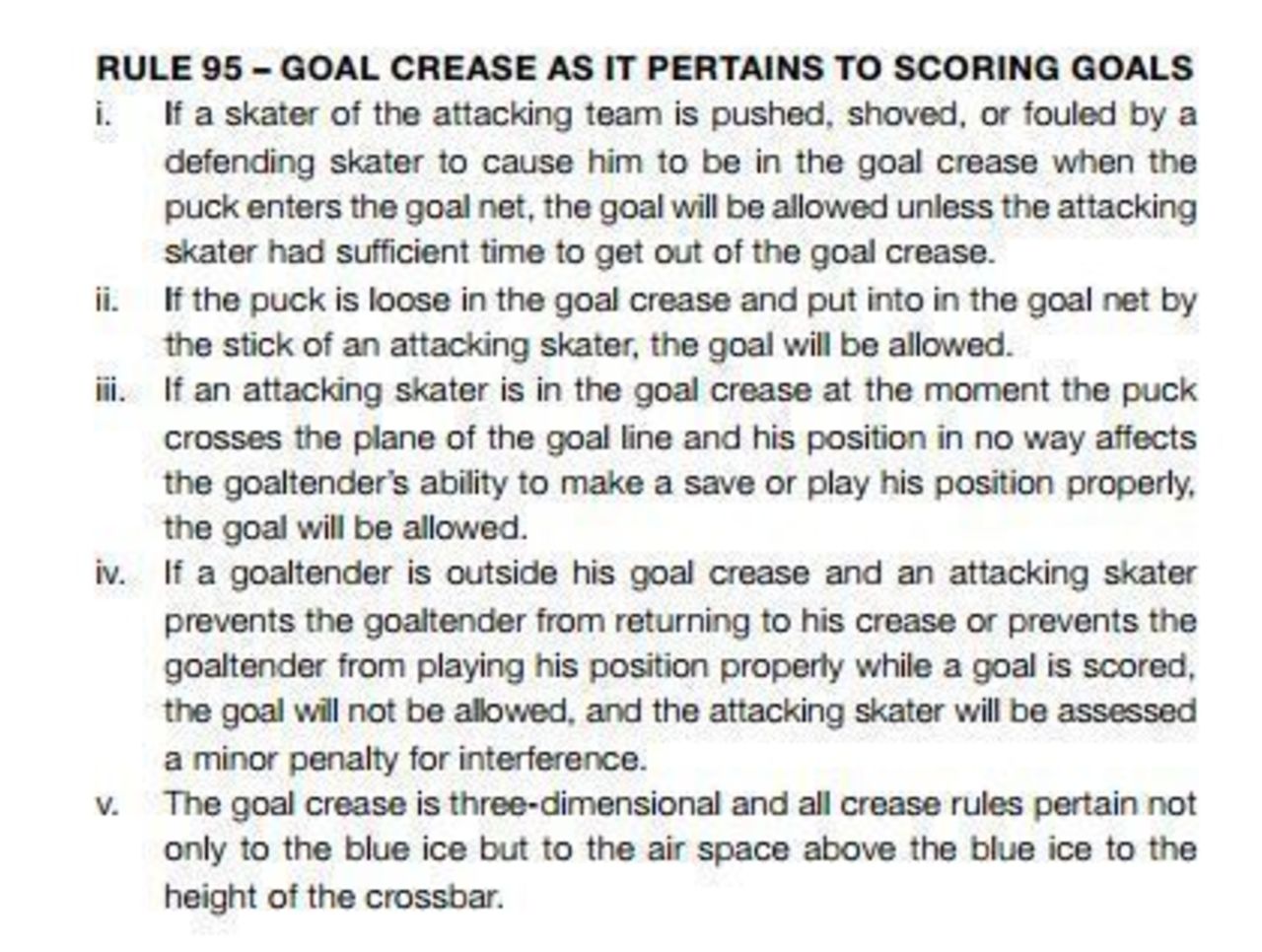 RULE 95 – GOAL CREASE AS IT PERTAINS TO SCORING GOALS

i. If a skater of the attacking team is pushed, shoved, or fouled by a defending skater to cause him to be in the goal crease when the puck enters the goal net, the goal will be allowed unless the attacking skater had sufficient time to get out of the goal crease.

ii. If the puck is loose in the goal crease and put into in the goal net by the stick of an attacking skater, the goal will be allowed.

iii. If an attacking skater is in the goal crease at the moment the puck crosses the plane of the goal line and his position in no way affects the goaltender's ability to make a save or play his position properly, the goal will be allowed.

iv. If a goaltender is outside his goal crease and an attacking skater prevents the goaltender from returning to his crease or prevents the goaltender from playing his position properly while a goal is scored, the goal will not be allowed, and the attacking skater will be assessed a minor penalty for interference.

v. The goal crease is three-dimensional and all crease rules pertain not only to the blue ice but to the air space above the blue ice to the height of the crossbar.